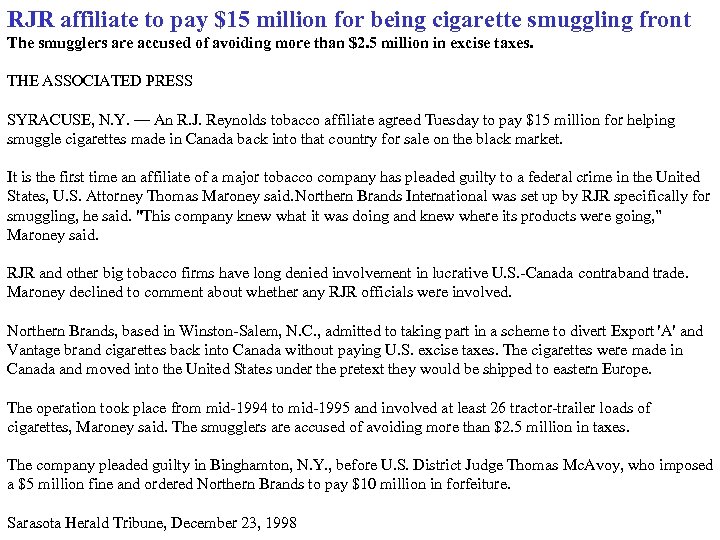 RJR affiliate to pay \$15 million for being cigarette smuggling front

The smugglers are accused of avoiding more than \$2.5 million in excise taxes.

THE ASSOCIATED PRESS

SYRACUSE, N.Y. — An R.J. Reynolds tobacco affiliate agreed Tuesday to pay \$15 million for helping smuggle cigarettes made in Canada back into that country for sale on the black market.

It is the first time an affiliate of a major tobacco company has pleaded guilty to a federal crime in the United States, U.S. Attorney Thomas Maroney said.Northern Brands International was set up by RJR specifically for smuggling, he said. "This company knew what it was doing and knew where its products were going," Maroney said.

RJR and other big tobacco firms have long denied involvement in lucrative U.S.-Canada contraband trade. Maroney declined to comment about whether any RJR officials were involved.

Northern Brands, based in Winston-Salem, N.C., admitted to taking part in a scheme to divert Export 'A' and Vantage brand cigarettes back into Canada without paying U.S. excise taxes. The cigarettes were made in Canada and moved into the United States under the pretext they would be shipped to eastern Europe.

The operation took place from mid-1994 to mid-1995 and involved at least 26 tractor-trailer loads of cigarettes, Maroney said. The smugglers are accused of avoiding more than \$2.5 million in taxes.

The company pleaded guilty in Binghamton, N.Y., before U.S. District Judge Thomas McAvoy, who imposed a \$5 million fine and ordered Northern Brands to pay \$10 million in forfeiture.

Sarasota Herald Tribune, December 23, 1998